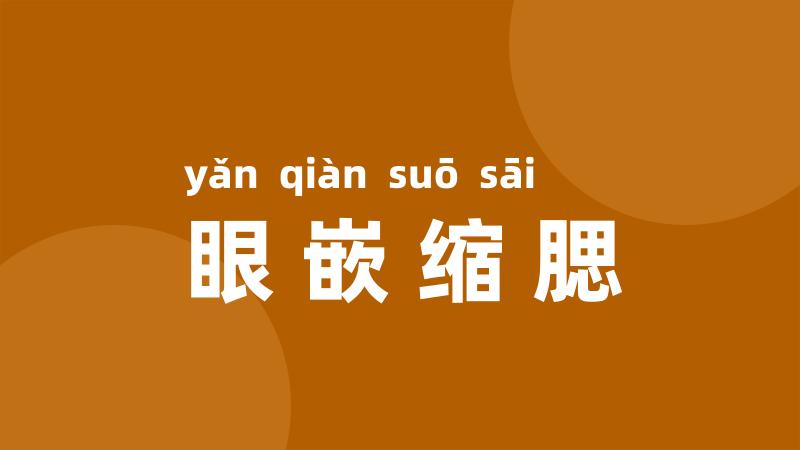 yǎn qiàn suō sāi
眼嵌缩腮